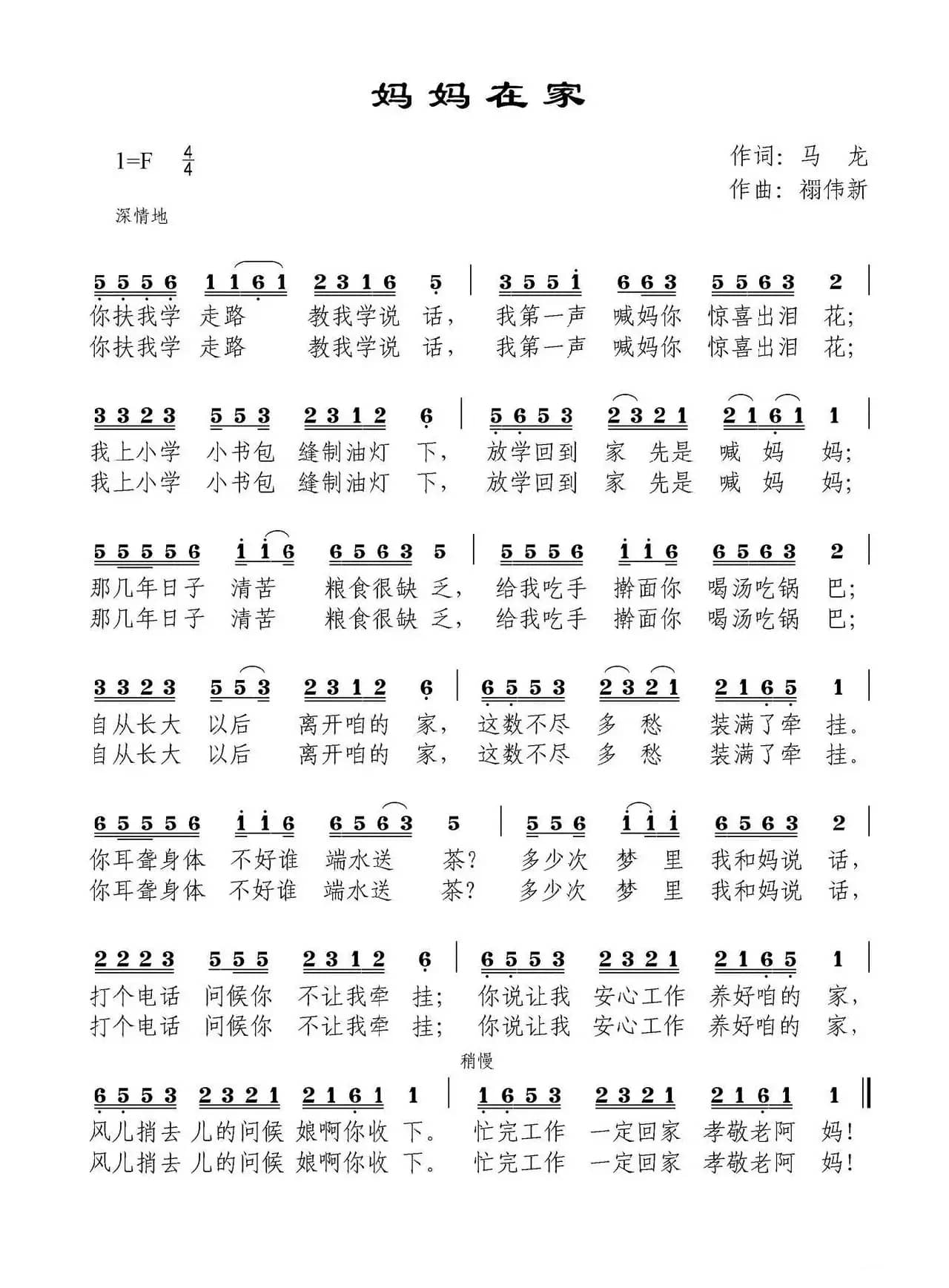 妈妈在家

1=F $\frac{4}{4}$

作词：马　龙
作曲：禤伟新

深情地

5 5 5 6　1 1 6 1　2 3 1 6　5 | 3 5 5 i　6 6 3　5 5 6 3　2 |
你扶我学　走路　教我学说　话，　我第一声　喊妈你　惊喜出泪　花；
你扶我学　走路　教我学说　话，　我第一声　喊妈你　惊喜出泪　花；

3 3 2 3　5 5 3　2 3 1 2　6 | 5 6 5 3　2 3 2 1　2 1 6 1　1 |
我上小学　小书包　缝制油灯　下，　放学回到　家　先是　喊　妈　妈；
我上小学　小书包　缝制油灯　下，　放学回到　家　先是　喊　妈　妈；

5 5 5 5 6　i i 6　6 5 6 3　5 | 5 5 5 6　i i 6　6 5 6 3　2 |
那几年日子　清苦　粮食很缺　乏，　给我吃手　擀面你　喝汤吃锅　巴；
那几年日子　清苦　粮食很缺　乏，　给我吃手　擀面你　喝汤吃锅　巴；

3 3 2 3　5 5 3　2 3 1 2　6 | 6 5 5 3　2 3 2 1　2 1 6 5　1 |
自从长大　以后　离开咱的　家，　这数不尽　多　愁　装满了牵　挂。
自从长大　以后　离开咱的　家，　这数不尽　多　愁　装满了牵　挂。

6 5 5 5 6　i i 6　6 5 6 3　5 | 5 5 6　i i i　6 5 6 3　2 |
你耳聋身体　不好谁　端水送　茶？　多少次　梦　里　我和妈说　话，
你耳聋身体　不好谁　端水送　茶？　多少次　梦　里　我和妈说　话，

2 2 2 3　5 5 5　2 3 1 2　6 | 6 5 5 3　2 3 2 1　2 1 6 5　1 |
打个电话　问候你　不让我牵　挂；　你说让我　安心工作　养好咱的　家，
打个电话　问候你　不让我牵　挂；　你说让我　安心工作　养好咱的　家，

稍慢

6 5 5 3　2 3 2 1　2 1 6 1　1 | 1 6 5 3　2 3 2 1　2 1 6 1　1 ‖
风儿捎去　儿的问候　娘啊你收　下。　忙完工作　一定回家　孝敬老阿　妈！
风儿捎去　儿的问候　娘啊你收　下。　忙完工作　一定回家　孝敬老阿　妈！